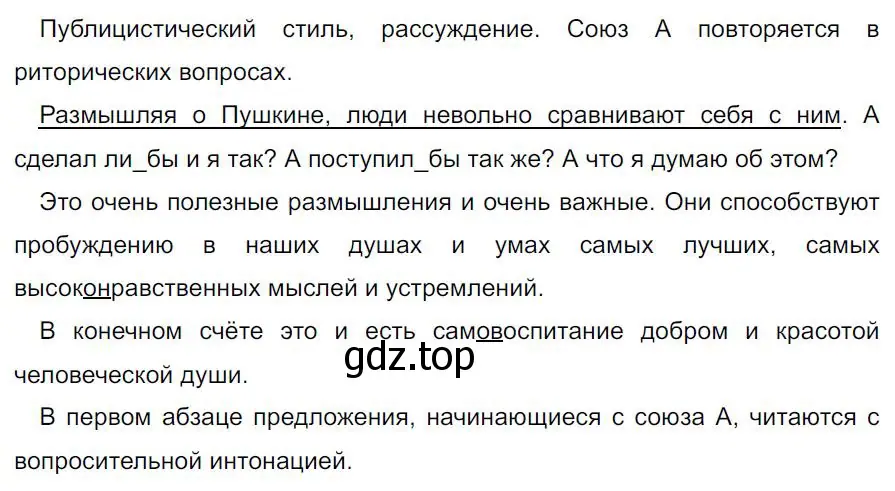 Публицистический стиль, рассуждение. Союз А повторяется в риторических вопросах.

Размышляя о Пушкине, люди невольно сравнивают себя с ним. А сделал ли_бы и я так? А поступил_бы так же? А что я думаю об этом?

Это очень полезные размышления и очень важные. Они способствуют пробуждению в наших душах и умах самых лучших, самых высоконравственных мыслей и устремлений.

В конечном счёте это и есть самовоспитание добром и красотой человеческой души.

gdz.top

В первом абзаце предложения, начинающиеся с союза А, читаются с вопросительной интонацией.